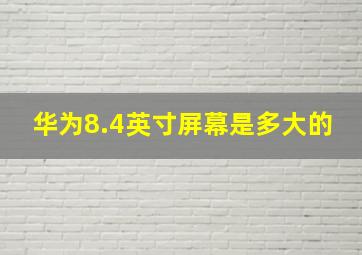 华为8.4英寸屏幕是多大的